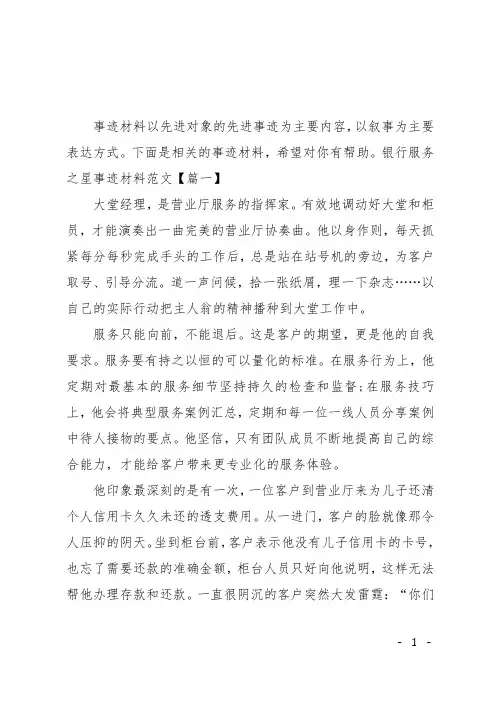 事迹材料以先进对象的先进事迹为主要内容，以叙事为主要表达方式。下面是相关的事迹材料，希望对你有帮助。银行服务之星事迹材料范文【篇一】

大堂经理，是营业厅服务的指挥家。有效地调动好大堂和柜员，才能演奏出一曲完美的营业厅协奏曲。他以身作则，每天抓紧每分每秒完成手头的工作后，总是站在站号机的旁边，为客户取号、引导分流。道一声问候，拾一张纸屑，理一下杂志……以自己的实际行动把主人翁的精神播种到大堂工作中。

服务只能向前，不能退后。这是客户的期望，更是他的自我要求。服务要有持之以恒的可以量化的标准。在服务行为上，他定期对最基本的服务细节坚持持久的检查和监督；在服务技巧上，他会将典型服务案例汇总，定期和每一位一线人员分享案例中待人接物的要点。他坚信，只有团队成员不断地提高自己的综合能力，才能给客户带来更专业化的服务体验。

他印象最深刻的是有一次，一位客户到营业厅来为儿子还清个人信用卡久久未还的透支费用。从一进门，客户的脸就像那令人压抑的阴天。坐到柜台前，客户表示他没有儿子信用卡的卡号，也忘了需要还款的准确金额，柜台人员只好向他说明，这样无法帮他办理存款和还款。一直很阴沉的客户突然大发雷霆：“你们

- 1 -